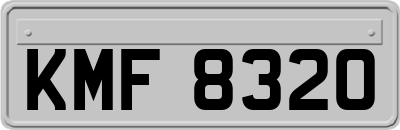 KMF 8320